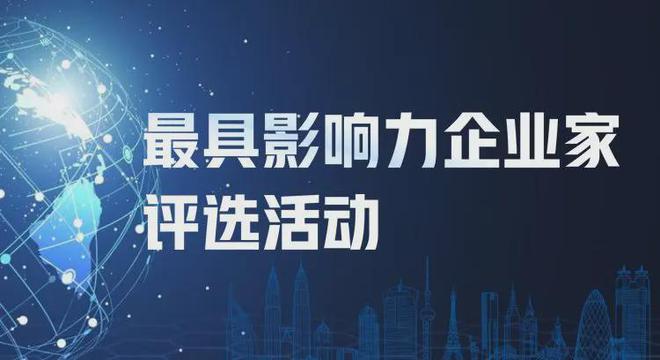 最具影响力企业家
评选活动